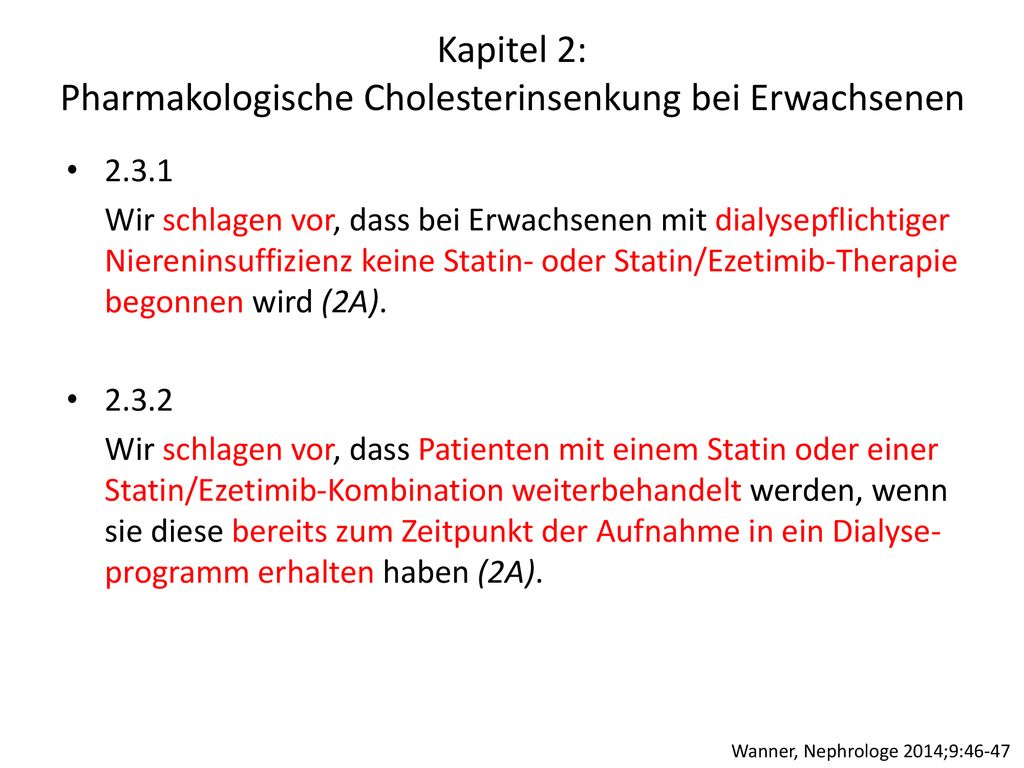 Kapitel 2:
Pharmakologische Cholesterinsenkung bei Erwachsenen

• 2.3.1
Wir schlagen vor, dass bei Erwachsenen mit dialysepflichtiger Niereninsuffizienz keine Statin- oder Statin/Ezetimib-Therapie begonnen wird (2A).

• 2.3.2
Wir schlagen vor, dass Patienten mit einem Statin oder einer Statin/Ezetimib-Kombination weiterbehandelt werden, wenn sie diese bereits zum Zeitpunkt der Aufnahme in ein Dialyseprogramm erhalten haben (2A).

Wanner, Nephrologe 2014;9:46-47